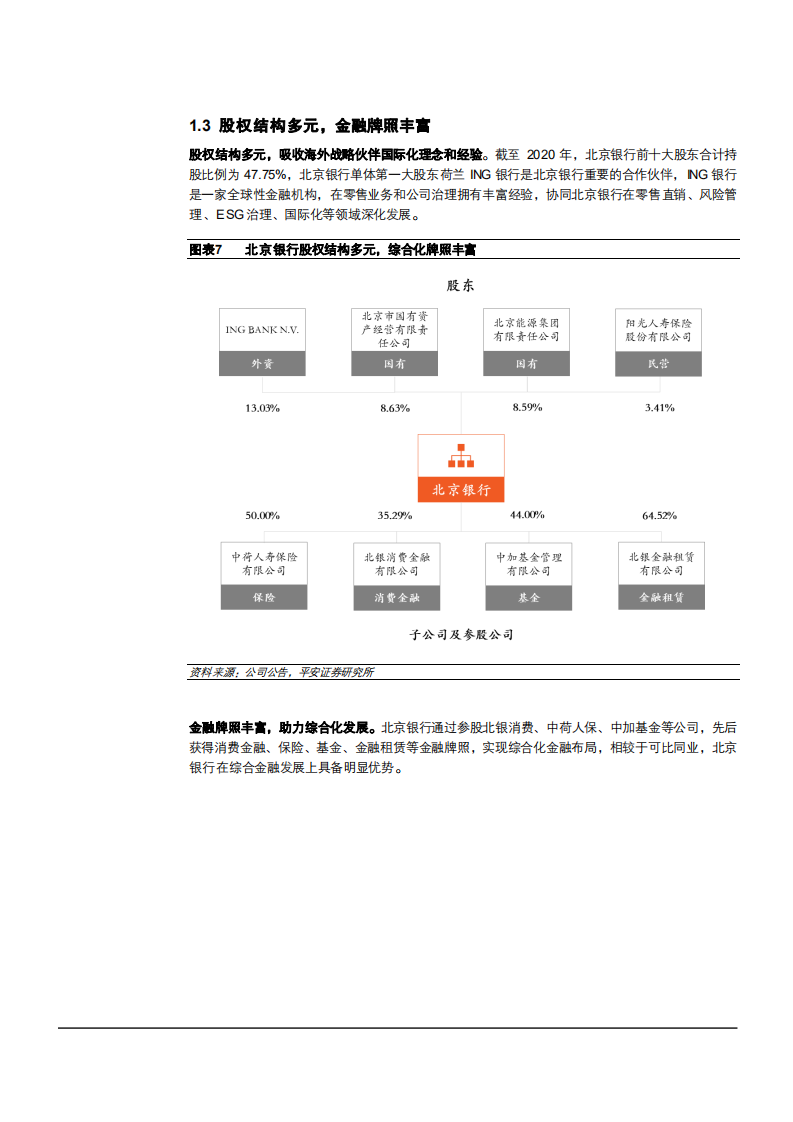 1.3 股权结构多元，金融牌照丰富

股权结构多元，吸收海外战略伙伴国际化理念和经验。截至 2020 年，北京银行前十大股东合计持股比例为 47.75%，北京银行单体第一大股东荷兰 ING 银行是北京银行重要的合作伙伴，ING 银行是一家全球性金融机构，在零售业务和公司治理拥有丰富经验，协同北京银行在零售直销、风险管理、ESG 治理、国际化等领域深化发展。

图表7 北京银行股权结构多元，综合化牌照丰富

股东

ING BANK N.V.
外资

北京市国有资产经营有限责任公司
国有

北京能源集团有限责任公司
国有

阳光人寿保险股份有限公司
民营

13.03%
8.63%
8.59%
3.41%

北京银行

50.00%
35.29%
44.00%
64.52%

中荷人寿保险有限公司
保险

北银消费金融有限公司
消费金融

中加基金管理有限公司
基金

北银金融租赁有限公司
金融租赁

子公司及参股公司

资料来源：公司公告，平安证券研究所

金融牌照丰富，助力综合化发展。北京银行通过参股北银消费、中荷人保、中加基金等公司，先后获得消费金融、保险、基金、金融租赁等金融牌照，实现综合化金融布局，相较于可比同业，北京银行在综合金融发展上具备明显优势。